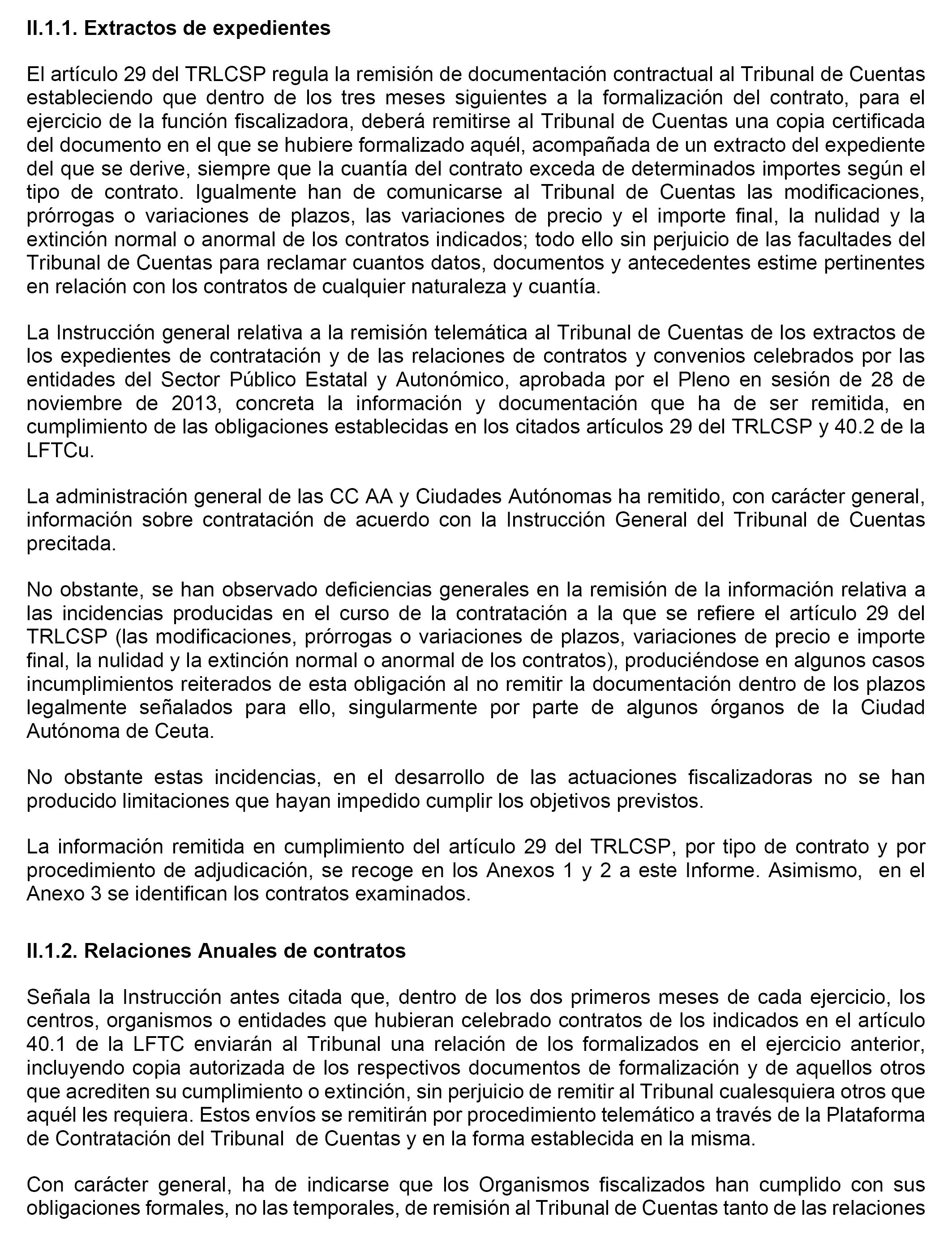 II.1.1. Extractos de expedientes

El artículo 29 del TRLCSP regula la remisión de documentación contractual al Tribunal de Cuentas estableciendo que dentro de los tres meses siguientes a la formalización del contrato, para el ejercicio de la función fiscalizadora, deberá remitirse al Tribunal de Cuentas una copia certificada del documento en el que se hubiere formalizado aquél, acompañada de un extracto del expediente del que se derive, siempre que la cuantía del contrato exceda de determinados importes según el tipo de contrato. Igualmente han de comunicarse al Tribunal de Cuentas las modificaciones, prórrogas o variaciones de plazos, las variaciones de precio y el importe final, la nulidad y la extinción normal o anormal de los contratos indicados; todo ello sin perjuicio de las facultades del Tribunal de Cuentas para reclamar cuantos datos, documentos y antecedentes estime pertinentes en relación con los contratos de cualquier naturaleza y cuantía.

La Instrucción general relativa a la remisión telemática al Tribunal de Cuentas de los extractos de los expedientes de contratación y de las relaciones de contratos y convenios celebrados por las entidades del Sector Público Estatal y Autonómico, aprobada por el Pleno en sesión de 28 de noviembre de 2013, concreta la información y documentación que ha de ser remitida, en cumplimiento de las obligaciones establecidas en los citados artículos 29 del TRLCSP y 40.2 de la LFTCu.

La administración general de las CC AA y Ciudades Autónomas ha remitido, con carácter general, información sobre contratación de acuerdo con la Instrucción General del Tribunal de Cuentas precitada.

No obstante, se han observado deficiencias generales en la remisión de la información relativa a las incidencias producidas en el curso de la contratación a la que se refiere el artículo 29 del TRLCSP (las modificaciones, prórrogas o variaciones de plazos, variaciones de precio e importe final, la nulidad y la extinción normal o anormal de los contratos), produciéndose en algunos casos incumplimientos reiterados de esta obligación al no remitir la documentación dentro de los plazos legalmente señalados para ello, singularmente por parte de algunos órganos de la Ciudad Autónoma de Ceuta.

No obstante estas incidencias, en el desarrollo de las actuaciones fiscalizadoras no se han producido limitaciones que hayan impedido cumplir los objetivos previstos.

La información remitida en cumplimiento del artículo 29 del TRLCSP, por tipo de contrato y por procedimiento de adjudicación, se recoge en los Anexos 1 y 2 a este Informe. Asimismo, en el Anexo 3 se identifican los contratos examinados.

II.1.2. Relaciones Anuales de contratos

Señala la Instrucción antes citada que, dentro de los dos primeros meses de cada ejercicio, los centros, organismos o entidades que hubieran celebrado contratos de los indicados en el artículo 40.1 de la LFTC enviarán al Tribunal una relación de los formalizados en el ejercicio anterior, incluyendo copia autorizada de los respectivos documentos de formalización y de aquellos otros que acrediten su cumplimiento o extinción, sin perjuicio de remitir al Tribunal cualesquiera otros que aquél les requiera. Estos envíos se remitirán por procedimiento telemático a través de la Plataforma de Contratación del Tribunal de Cuentas y en la forma establecida en la misma.

Con carácter general, ha de indicarse que los Organismos fiscalizados han cumplido con sus obligaciones formales, no las temporales, de remisión al Tribunal de Cuentas tanto de las relaciones